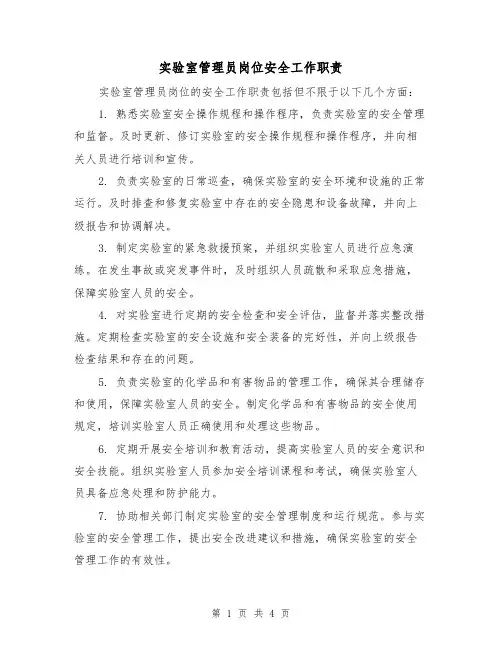 实验室管理员岗位安全工作职责

实验室管理员岗位的安全工作职责包括但不限于以下几个方面：

1. 熟悉实验室安全操作规程和操作程序，负责实验室的安全管理和监督。及时更新、修订实验室的安全操作规程和操作程序，并向相关人员进行培训和宣传。

2. 负责实验室的日常巡查，确保实验室的安全环境和设施的正常运行。及时排查和修复实验室中存在的安全隐患和设备故障，并向上级报告和协调解决。

3. 制定实验室的紧急救援预案，并组织实验室人员进行应急演练。在发生事故或突发事件时，及时组织人员疏散和采取应急措施，保障实验室人员的安全。

4. 对实验室进行定期的安全检查和安全评估，监督并落实整改措施。定期检查实验室的安全设施和安全装备的完好性，并向上级报告检查结果和存在的问题。

5. 负责实验室的化学品和有害物品的管理工作，确保其合理储存和使用，保障实验室人员的安全。制定化学品和有害物品的安全使用规定，培训实验室人员正确使用和处理这些物品。

6. 定期开展安全培训和教育活动，提高实验室人员的安全意识和安全技能。组织实验室人员参加安全培训课程和考试，确保实验室人员具备应急处理和防护能力。

7. 协助相关部门制定实验室的安全管理制度和运行规范。参与实验室的安全管理工作，提出安全改进建议和措施，确保实验室的安全管理工作的有效性。

第 1 页 共 4 页